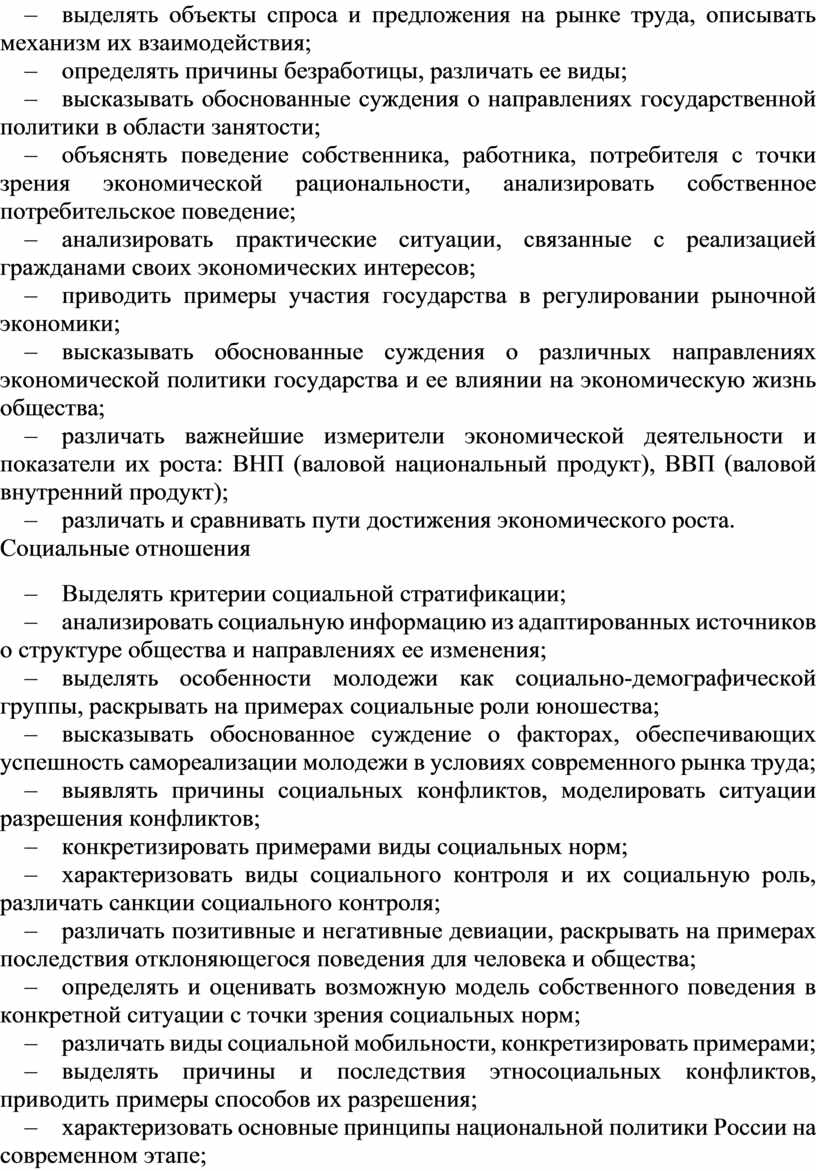 – выделять объекты спроса и предложения на рынке труда, описывать механизм их взаимодействия;
– определять причины безработицы, различать ее виды;
– высказывать обоснованные суждения о направлениях государственной политики в области занятости;
– объяснять поведение собственника, работника, потребителя с точки зрения экономической рациональности, анализировать собственное потребительское поведение;
– анализировать практические ситуации, связанные с реализацией гражданами своих экономических интересов;
– приводить примеры участия государства в регулировании рыночной экономики;
– высказывать обоснованные суждения о различных направлениях экономической политики государства и ее влиянии на экономическую жизнь общества;
– различать важнейшие измерители экономической деятельности и показатели их роста: ВНП (валовой национальный продукт), ВВП (валовой внутренний продукт);
– различать и сравнивать пути достижения экономического роста.
Социальные отношения

– Выделять критерии социальной стратификации;
– анализировать социальную информацию из адаптированных источников о структуре общества и направлениях ее изменения;
– выделять особенности молодежи как социально-демографической группы, раскрывать на примерах социальные роли юношества;
– высказывать обоснованное суждение о факторах, обеспечивающих успешность самореализации молодежи в условиях современного рынка труда;
– выявлять причины социальных конфликтов, моделировать ситуации разрешения конфликтов;
– конкретизировать примерами виды социальных норм;
– характеризовать виды социального контроля и их социальную роль, различать санкции социального контроля;
– различать позитивные и негативные девиации, раскрывать на примерах последствия отклоняющегося поведения для человека и общества;
– определять и оценивать возможную модель собственного поведения в конкретной ситуации с точки зрения социальных норм;
– различать виды социальной мобильности, конкретизировать примерами;
– выделять причины и последствия этносоциальных конфликтов, приводить примеры способов их разрешения;
– характеризовать основные принципы национальной политики России на современном этапе;